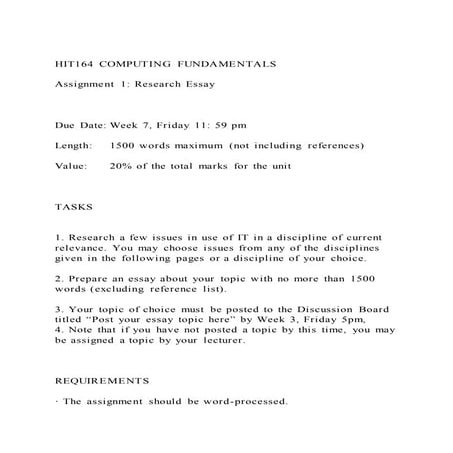 HIT164 COMPUTING FUNDAMENTALS

Assignment 1: Research Essay

Due Date: Week 7, Friday 11: 59 pm

Length: 1500 words maximum (not including references)

Value: 20% of the total marks for the unit

TASKS

1. Research a few issues in use of IT in a discipline of current relevance. You may choose issues from any of the disciplines given in the following pages or a discipline of your choice.

2. Prepare an essay about your topic with no more than 1500 words (excluding reference list).

3. Your topic of choice must be posted to the Discussion Board titled "Post your essay topic here" by Week 3, Friday 5pm,
4. Note that if you have not posted a topic by this time, you may be assigned a topic by your lecturer.

REQUIREMENTS

· The assignment should be word-processed.